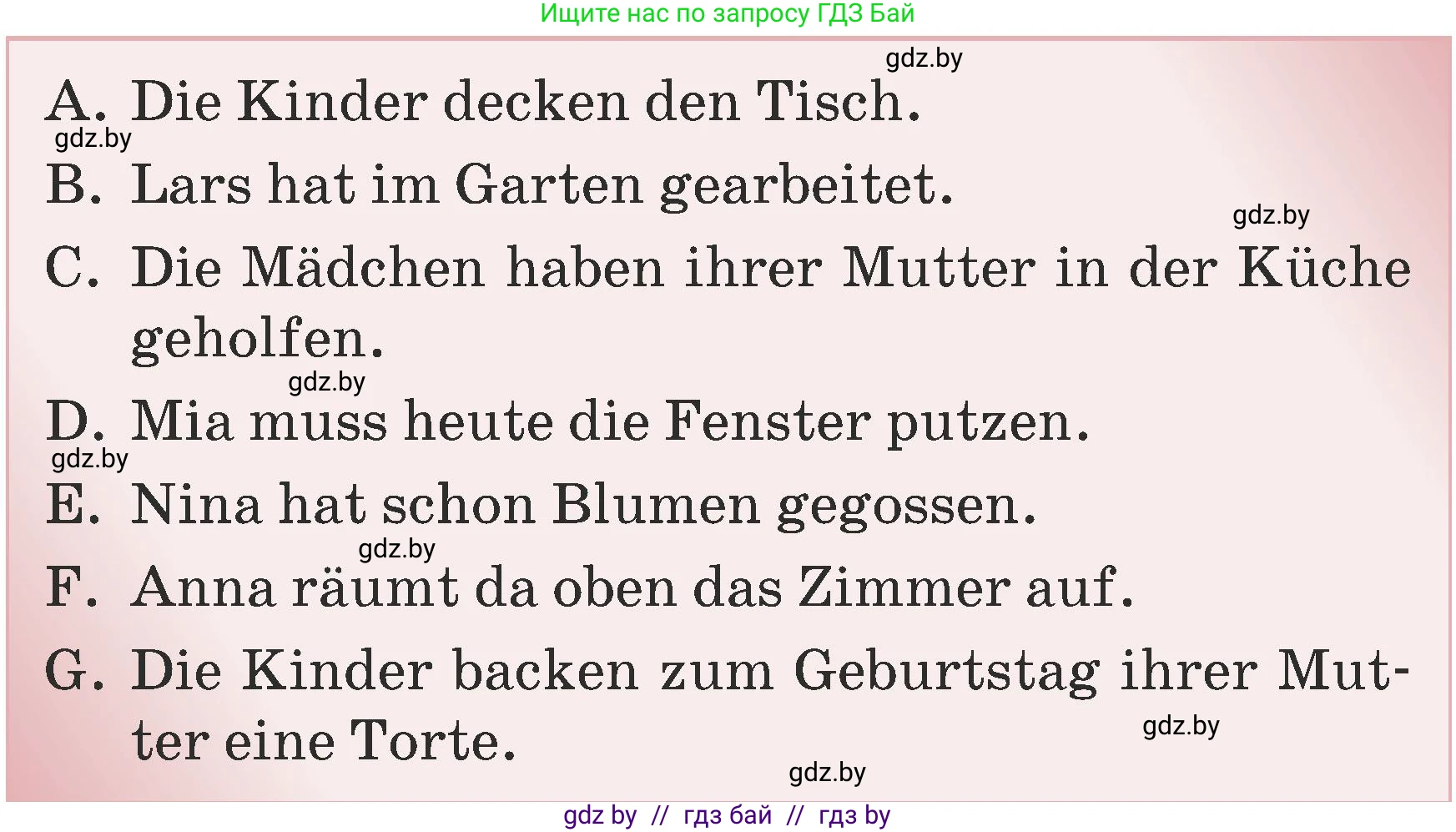 Ищите нас по запросу ГДЗ Бай

gdz.by

A. Die Kinder decken den Tisch.

gdz.by

B. Lars hat im Garten gearbeitet.

gdz.by

C. Die Mädchen haben ihrer Mutter in der Küche geholfen.

gdz.by

D. Mia muss heute die Fenster putzen.

gdz.by

E. Nina hat schon Blumen gegossen.

gdz.by

F. Anna räumt da oben das Zimmer auf.

G. Die Kinder backen zum Geburtstag ihrer Mutter eine Torte.

gdz.by

gdz.by

gdz by // гдз бай // гдз by